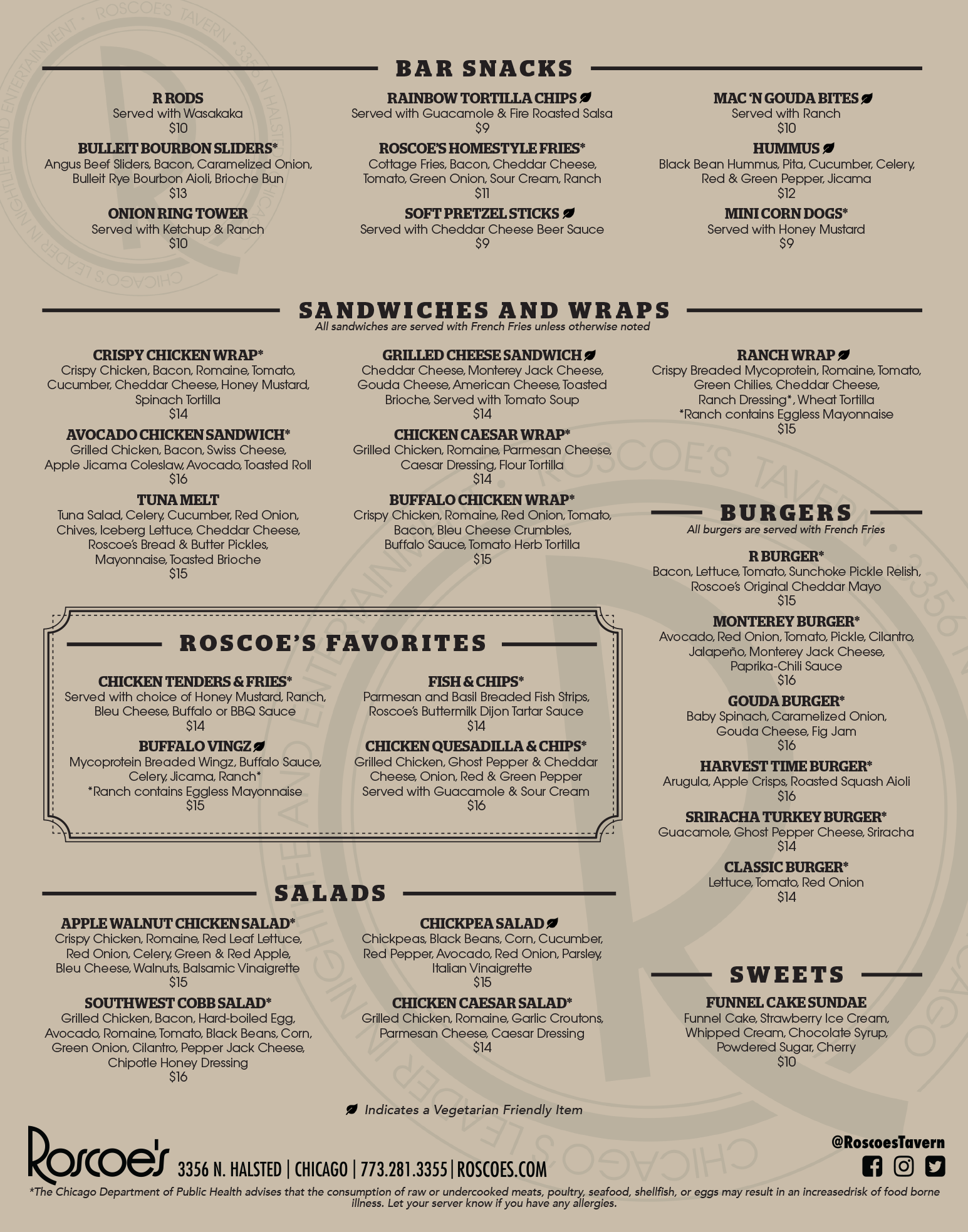 BAR SNACKS

R RODS
Served with Wasakaka
$10

BULLEIT BOURBON SLIDERS*
Angus Beef Sliders, Bacon, Caramelized Onion, Bulleit Rye Bourbon Aioli, Brioche Bun
$13

ONION RING TOWER
Served with Ketchup & Ranch
$10

RAINBOW TORTILLA CHIPS
Served with Guacamole & Fire Roasted Salsa
$9

ROSCOE'S HOMESTYLE FRIES*
Cottage Fries, Bacon, Cheddar Cheese, Tomato, Green Onion, Sour Cream, Ranch
$11

SOFT PRETZEL STICKS
Served with Cheddar Cheese Beer Sauce
$9

MAC 'N GOUDA BITES
Served with Ranch
$10

HUMMUS
Black Bean Hummus, Pita, Cucumber, Celery, Red & Green Pepper, Jicama
$12

MINI CORN DOGS*
Served with Honey Mustard
$9

SANDWICHES AND WRAPS
All sandwiches are served with French Fries unless otherwise noted

CRISPY CHICKEN WRAP*
Crispy Chicken, Bacon, Romaine, Tomato, Cucumber, Cheddar Cheese, Honey Mustard, Spinach Tortilla
$14

AVOCADO CHICKEN SANDWICH*
Grilled Chicken, Bacon, Swiss Cheese, Apple Jicama Coleslaw, Avocado, Toasted Roll
$16

TUNA MELT
Tuna Salad, Celery, Cucumber, Red Onion, Chives, Iceberg Lettuce, Cheddar Cheese, Roscoe's Bread & Butter Pickles, Mayonnaise, Toasted Brioche
$15

GRILLED CHEESE SANDWICH
Cheddar Cheese, Monterey Jack Cheese, Gouda Cheese, American Cheese, Toasted Brioche, Served with Tomato Soup
$14

CHICKEN CAESAR WRAP*
Grilled Chicken, Romaine, Parmesan Cheese, Caesar Dressing, Flour Tortilla
$14

BUFFALO CHICKEN WRAP*
Crispy Chicken, Romaine, Red Onion, Tomato, Bacon, Bleu Cheese Crumbles, Buffalo Sauce, Tomato Herb Tortilla
$15

RANCH WRAP
Crispy Breaded Mycoprotein, Romaine, Tomato, Green Chilies, Cheddar Cheese, Ranch Dressing*, Wheat Tortilla
*Ranch contains Eggless Mayonnaise
$15

BURGERS
All burgers are served with French Fries

R BURGER*
Bacon, Lettuce, Tomato, Sunchoke Pickle Relish, Roscoe's Original Cheddar Mayo
$15

MONTEREY BURGER*
Avocado, Red Onion, Tomato, Pickle, Cilantro, Jalapeño, Monterey Jack Cheese, Paprika-Chili Sauce
$16

GOUDA BURGER*
Baby Spinach, Caramelized Onion, Gouda Cheese, Fig Jam
$16

HARVEST TIME BURGER*
Arugula, Apple Crisps, Roasted Squash Aioli
$16

SRIRACHA TURKEY BURGER*
Guacamole, Ghost Pepper Cheese, Sriracha
$14

CLASSIC BURGER*
Lettuce, Tomato, Red Onion
$14

ROSCOE'S FAVORITES

CHICKEN TENDERS & FRIES*
Served with choice of Honey Mustard, Ranch, Bleu Cheese, Buffalo or BBQ Sauce
$14

BUFFALO VINGZ
Mycoprotein Breaded Wingz, Buffalo Sauce, Celery, Jicama, Ranch*
*Ranch contains Eggless Mayonnaise
$15

FISH & CHIPS*
Parmesan and Basil Breaded Fish Strips, Roscoe's Buttermilk Dijon Tartar Sauce
$14

CHICKEN QUESADILLA & CHIPS*
Grilled Chicken, Ghost Pepper & Cheddar Cheese, Onion, Red & Green Pepper Served with Guacamole & Sour Cream
$16

SALADS

APPLE WALNUT CHICKEN SALAD*
Crispy Chicken, Romaine, Red Leaf Lettuce, Red Onion, Celery, Green & Red Apple, Bleu Cheese, Walnuts, Balsamic Vinaigrette
$15

SOUTHWEST COBB SALAD*
Grilled Chicken, Bacon, Hard-boiled Egg, Avocado, Romaine, Tomato, Black Beans, Corn, Green Onion, Cilantro, Pepper Jack Cheese, Chipotle Honey Dressing
$16

CHICKPEA SALAD
Chickpeas, Black Beans, Corn, Cucumber, Red Pepper, Avocado, Red Onion, Parsley, Italian Vinaigrette
$15

CHICKEN CAESAR SALAD*
Grilled Chicken, Romaine, Garlic Croutons, Parmesan Cheese, Caesar Dressing
$14

SWEETS

FUNNEL CAKE SUNDAE
Funnel Cake, Strawberry Ice Cream, Whipped Cream, Chocolate Syrup, Powdered Sugar, Cherry
$10

Indicates a Vegetarian Friendly Item

Roscoe's 3356 N. HALSTED | CHICAGO | 773.281.3355 | ROSCOES.COM

@RoscoesTavern

*The Chicago Department of Public Health advises that the consumption of raw or undercooked meats, poultry, seafood, shellfish, or eggs may result in an increasedrisk of food borne illness. Let your server know if you have any allergies.